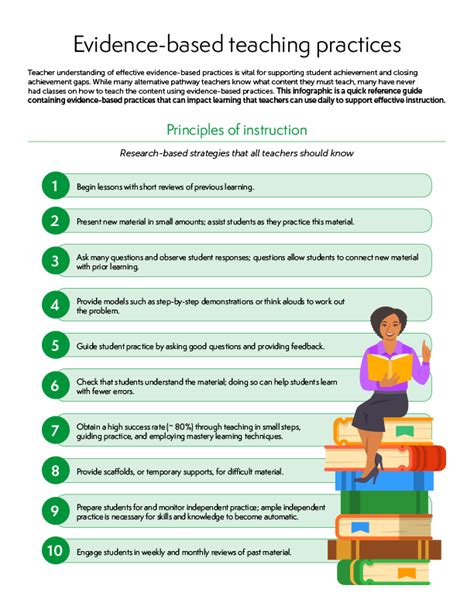 Evidence-based teaching practices

Teacher understanding of effective evidence-based practices is vital for supporting student achievement and closing achievement gaps. While many alternative pathway teachers know what content they must teach, many have never had classes on how to teach the content using evidence-based practices. This infographic is a quick reference guide containing evidence-based practices that can impact learning that teachers can use daily to support effective instruction.

Principles of instruction

Research-based strategies that all teachers should know

1 Begin lessons with short reviews of previous learning.

2 Present new material in small amounts; assist students as they practice this material.

3 Ask many questions and observe student responses; questions allow students to connect new material with prior learning.

4 Provide models such as step-by-step demonstrations or think alouds to work out the problem.

5 Guide student practice by asking good questions and providing feedback.

6 Check that students understand the material; doing so can help students learn with fewer errors.

7 Obtain a high success rate (~ 80%) through teaching in small steps, guiding practice, and employing mastery learning techniques.

8 Provide scaffolds, or temporary supports, for difficult material.

9 Prepare students for and monitor independent practice; ample independent practice is necessary for skills and knowledge to become automatic.

10 Engage students in weekly and monthly reviews of past material.